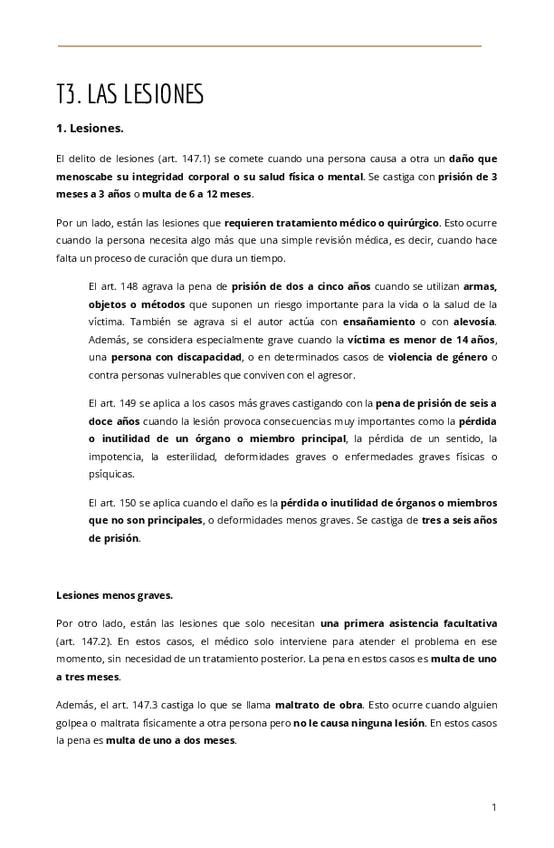 T3. LAS LESIONES

1. Lesiones.

El delito de lesiones (art. 147.1) se comete cuando una persona causa a otra un daño que menoscabe su integridad corporal o su salud física o mental. Se castiga con prisión de 3 meses a 3 años o multa de 6 a 12 meses.

Por un lado, están las lesiones que requieren tratamiento médico o quirúrgico. Esto ocurre cuando la persona necesita algo más que una simple revisión médica, es decir, cuando hace falta un proceso de curación que dura un tiempo.

El art. 148 agrava la pena de prisión de dos a cinco años cuando se utilizan armas, objetos o métodos que suponen un riesgo importante para la vida o la salud de la víctima. También se agrava si el autor actúa con ensañamiento o con alevosía. Además, se considera especialmente grave cuando la víctima es menor de 14 años, una persona con discapacidad, o en determinados casos de violencia de género o contra personas vulnerables que conviven con el agresor.

El art. 149 se aplica a los casos más graves castigando con la pena de prisión de seis a doce años cuando la lesión provoca consecuencias muy importantes como la pérdida o inutilidad de un órgano o miembro principal, la pérdida de un sentido, la impotencia, la esterilidad, deformidades graves o enfermedades graves físicas o psíquicas.

El art. 150 se aplica cuando el daño es la pérdida o inutilidad de órganos o miembros que no son principales, o deformidades menos graves. Se castiga de tres a seis años de prisión.

Lesiones menos graves.

Por otro lado, están las lesiones que solo necesitan una primera asistencia facultativa (art. 147.2). En estos casos, el médico solo interviene para atender el problema en ese momento, sin necesidad de un tratamiento posterior. La pena en estos casos es multa de uno a tres meses.

Además, el art. 147.3 castiga lo que se llama maltrato de obra. Esto ocurre cuando alguien golpea o maltrata físicamente a otra persona pero no le causa ninguna lesión. En estos casos la pena es multa de uno a dos meses.

1